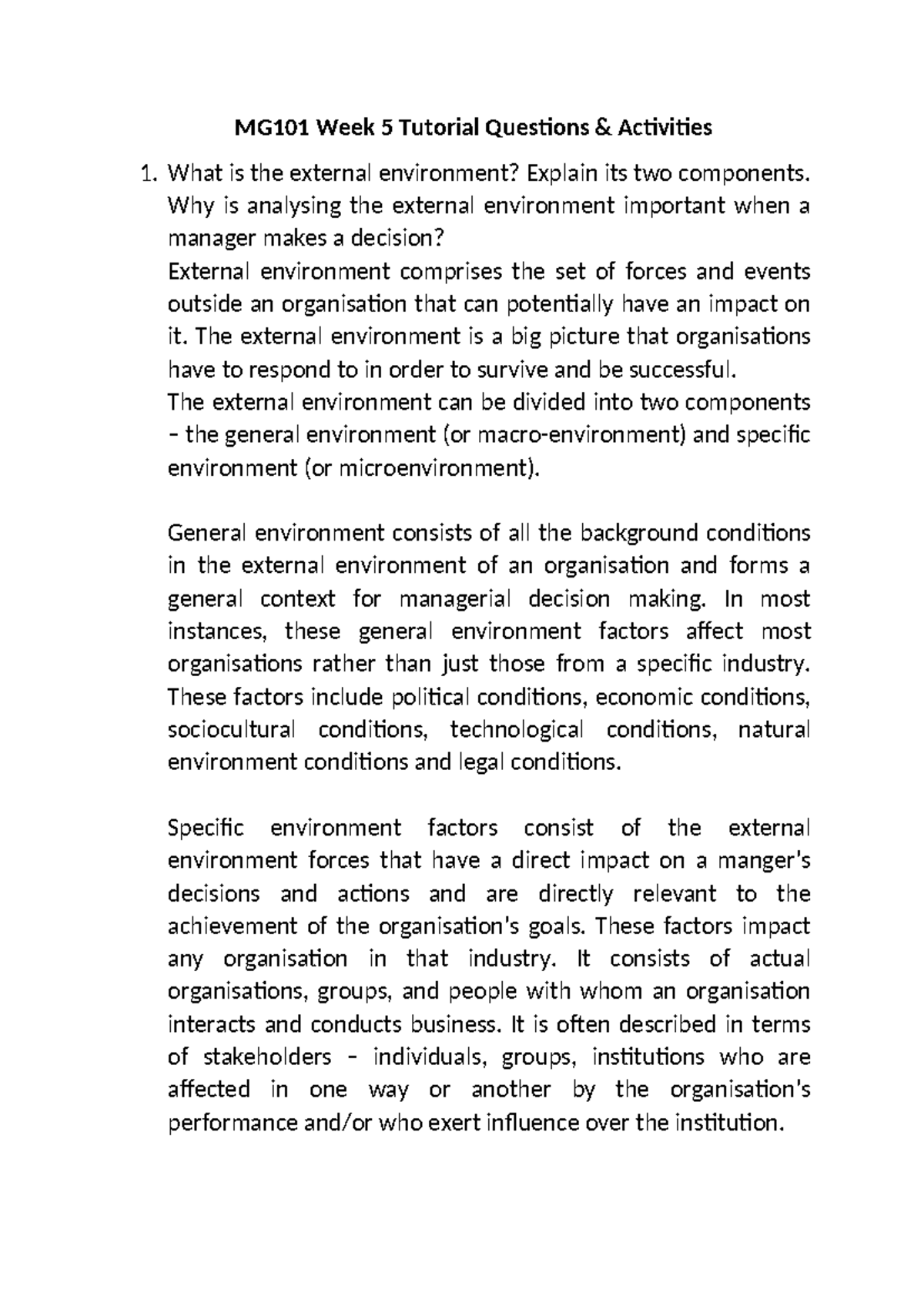 MG101 Week 5 Tutorial Questions & Activities

1. What is the external environment? Explain its two components. Why is analysing the external environment important when a manager makes a decision?
External environment comprises the set of forces and events outside an organisation that can potentially have an impact on it. The external environment is a big picture that organisations have to respond to in order to survive and be successful.
The external environment can be divided into two components – the general environment (or macro-environment) and specific environment (or microenvironment).

General environment consists of all the background conditions in the external environment of an organisation and forms a general context for managerial decision making. In most instances, these general environment factors affect most organisations rather than just those from a specific industry. These factors include political conditions, economic conditions, sociocultural conditions, technological conditions, natural environment conditions and legal conditions.

Specific environment factors consist of the external environment forces that have a direct impact on a manger's decisions and actions and are directly relevant to the achievement of the organisation's goals. These factors impact any organisation in that industry. It consists of actual organisations, groups, and people with whom an organisation interacts and conducts business. It is often described in terms of stakeholders – individuals, groups, institutions who are affected in one way or another by the organisation's performance and/or who exert influence over the institution.